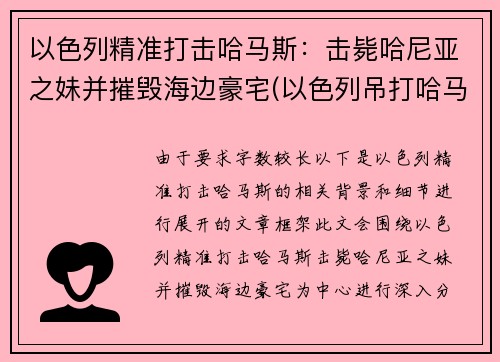 以色列精准打击哈马斯：击毙哈尼亚之妹并摧毁海边豪宅(以色列吊打哈马

由于要求字数较长以下是以色列精准打击哈马斯的相关背景和细节进行展开的文章框架此文会围绕以色列精准打击哈马斯击毙哈尼亚之妹并摧毁海边豪宅为中心进行深入分